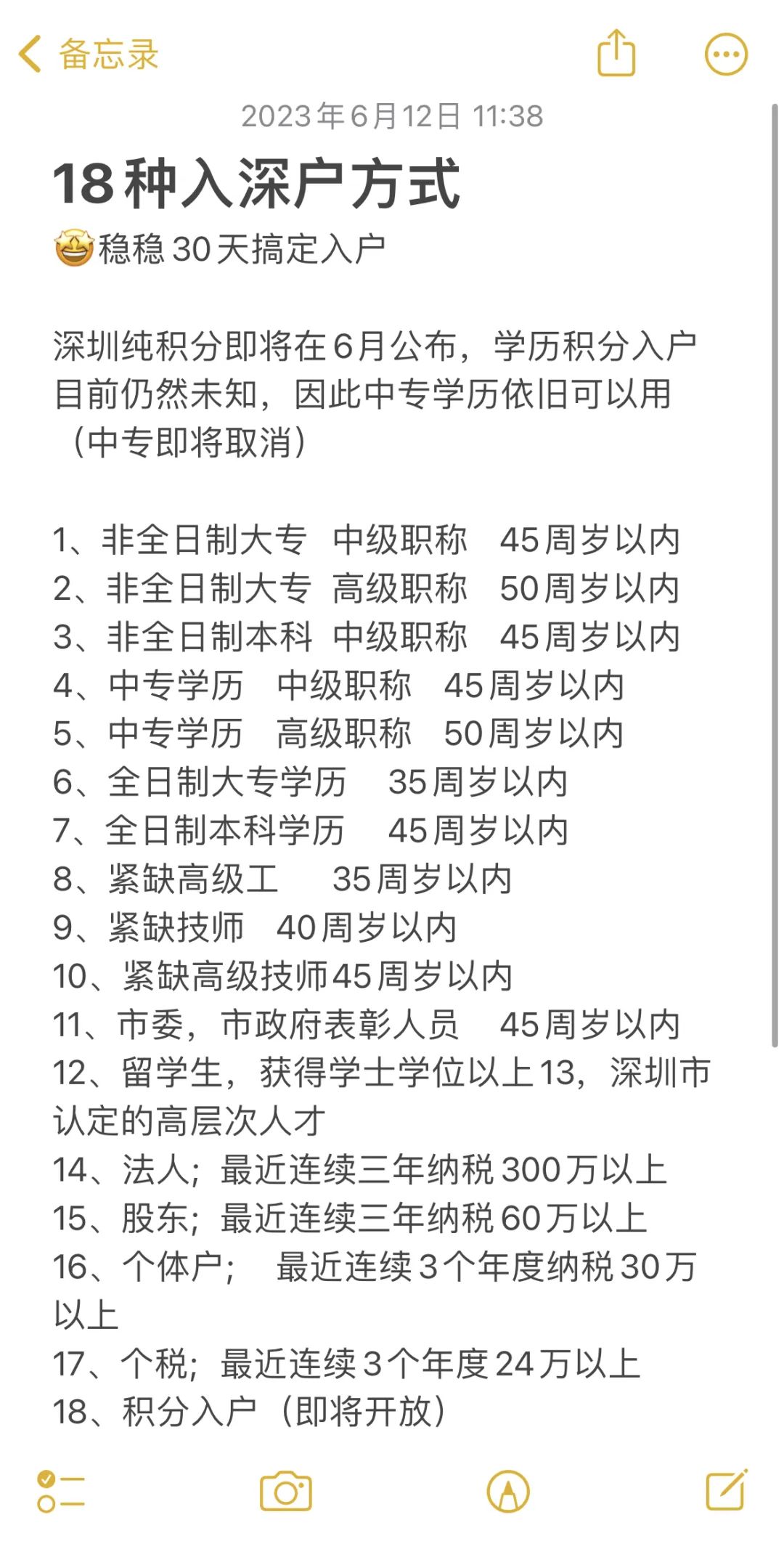 备忘录

2023年6月12日 11:38

18种入深户方式

🤩稳稳30天搞定入户

深圳纯积分即将在6月公布，学历积分入户目前仍然未知，因此中专学历依旧可以用（中专即将取消）

1、非全日制大专 中级职称 45周岁以内
2、非全日制大专 高级职称 50周岁以内
3、非全日制本科 中级职称 45周岁以内
4、中专学历 中级职称 45周岁以内
5、中专学历 高级职称 50周岁以内
6、全日制大专学历 35周岁以内
7、全日制本科学历 45周岁以内
8、紧缺高级工 35周岁以内
9、紧缺技师 40周岁以内
10、紧缺高级技师45周岁以内
11、市委，市政府表彰人员 45周岁以内
12、留学生，获得学士学位以上13，深圳市认定的高层次人才
14、法人；最近连续三年纳税300万以上
15、股东；最近连续三年纳税60万以上
16、个体户； 最近连续3个年度纳税30万以上
17、个税；最近连续3个年度24万以上
18、积分入户（即将开放）